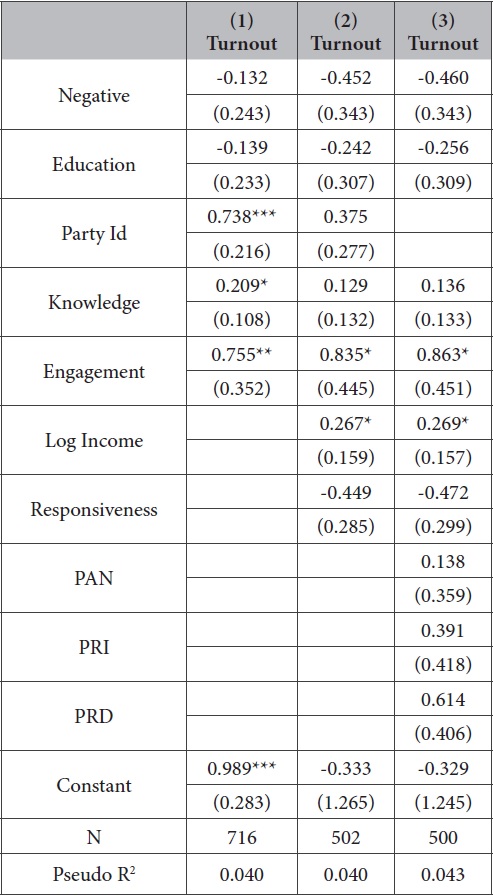 |  | (1) Turnout | (2) Turnout | (3) Turnout |
|---|---|---|---|
| Negative | -0.132 | -0.452 | -0.460 |
|  | (0.243) | (0.343) | (0.343) |
| Education | -0.139 | -0.242 | -0.256 |
|  | (0.233) | (0.307) | (0.309) |
| Party Id | 0.738*** | 0.375 |  |
|  | (0.216) | (0.277) |  |
| Knowledge | 0.209* | 0.129 | 0.136 |
|  | (0.108) | (0.132) | (0.133) |
| Engagement | 0.755** | 0.835* | 0.863* |
|  | (0.352) | (0.445) | (0.451) |
| Log Income |  | 0.267* | 0.269* |
|  |  | (0.159) | (0.157) |
| Responsiveness |  | -0.449 | -0.472 |
|  |  | (0.285) | (0.299) |
| PAN |  |  | 0.138 |
|  |  |  | (0.359) |
| PRI |  |  | 0.391 |
|  |  |  | (0.418) |
| PRD |  |  | 0.614 |
|  |  |  | (0.406) |
| Constant | 0.989*** | -0.333 | -0.329 |
|  | (0.283) | (1.265) | (1.245) |
| N | 716 | 502 | 500 |
| Pseudo $R^2$ | 0.040 | 0.040 | 0.043 |